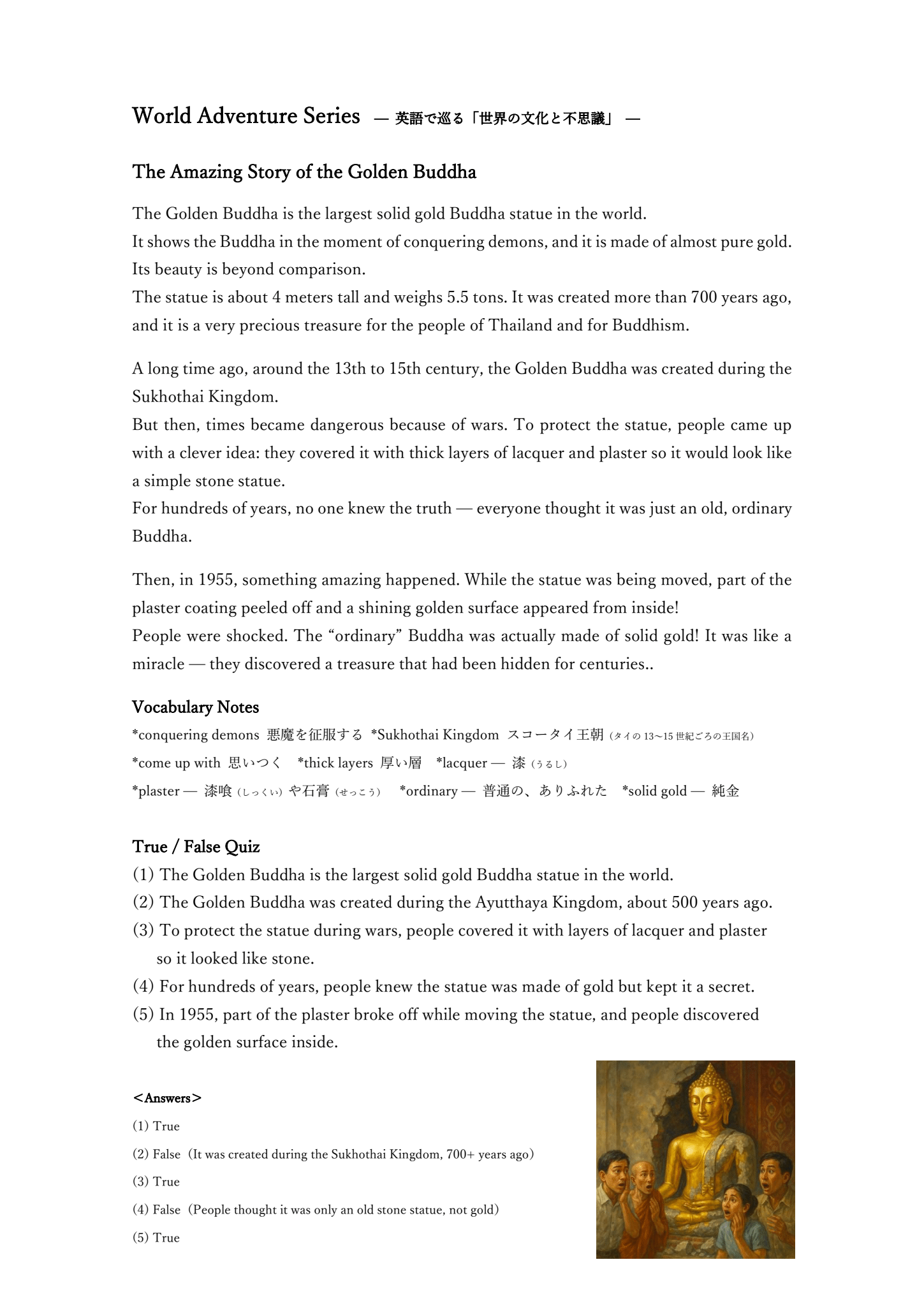 World Adventure Series — 英語で巡る「世界の文化と不思議」 —

The Amazing Story of the Golden Buddha

The Golden Buddha is the largest solid gold Buddha statue in the world.
It shows the Buddha in the moment of conquering demons, and it is made of almost pure gold.
Its beauty is beyond comparison.
The statue is about 4 meters tall and weighs 5.5 tons. It was created more than 700 years ago, and it is a very precious treasure for the people of Thailand and for Buddhism.

A long time ago, around the 13th to 15th century, the Golden Buddha was created during the Sukhothai Kingdom.
But then, times became dangerous because of wars. To protect the statue, people came up with a clever idea: they covered it with thick layers of lacquer and plaster so it would look like a simple stone statue.
For hundreds of years, no one knew the truth — everyone thought it was just an old, ordinary Buddha.

Then, in 1955, something amazing happened. While the statue was being moved, part of the plaster coating peeled off and a shining golden surface appeared from inside!
People were shocked. The “ordinary” Buddha was actually made of solid gold! It was like a miracle — they discovered a treasure that had been hidden for centuries..

Vocabulary Notes
*conquering demons 悪魔を征服する *Sukhothai Kingdom スコータイ王朝（タイの 13~15 世紀ごろの王国名）
*come up with 思いつく *thick layers 厚い層 *lacquer — 漆（うるし）
*plaster — 漆喰（しっくい）や石膏（せっこう） *ordinary — 普通の、ありふれた *solid gold — 純金

True / False Quiz
(1) The Golden Buddha is the largest solid gold Buddha statue in the world.
(2) The Golden Buddha was created during the Ayutthaya Kingdom, about 500 years ago.
(3) To protect the statue during wars, people covered it with layers of lacquer and plaster so it looked like stone.
(4) For hundreds of years, people knew the statue was made of gold but kept it a secret.
(5) In 1955, part of the plaster broke off while moving the statue, and people discovered the golden surface inside.

＜Answers＞
(1) True
(2) False（It was created during the Sukhothai Kingdom, 700+ years ago）
(3) True
(4) False（People thought it was only an old stone statue, not gold）
(5) True